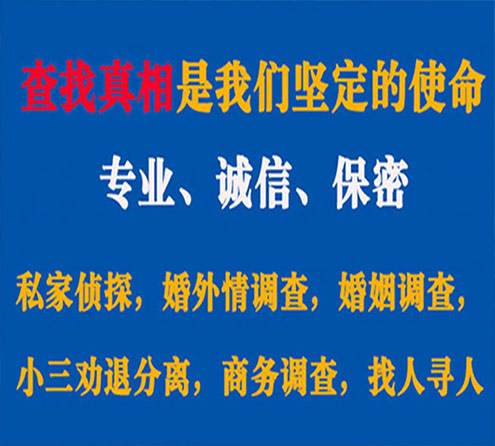 查找真相是我们坚定的使命

专业、诚信、保密

私家侦探，婚外情调查，婚姻调查，

小三劝退分离，商务调查，找人寻人